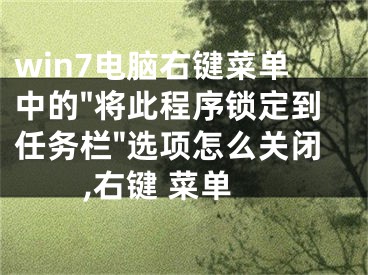 win7电脑右键菜单中的"将此程序锁定到任务栏"选项怎么关闭,右键 菜单